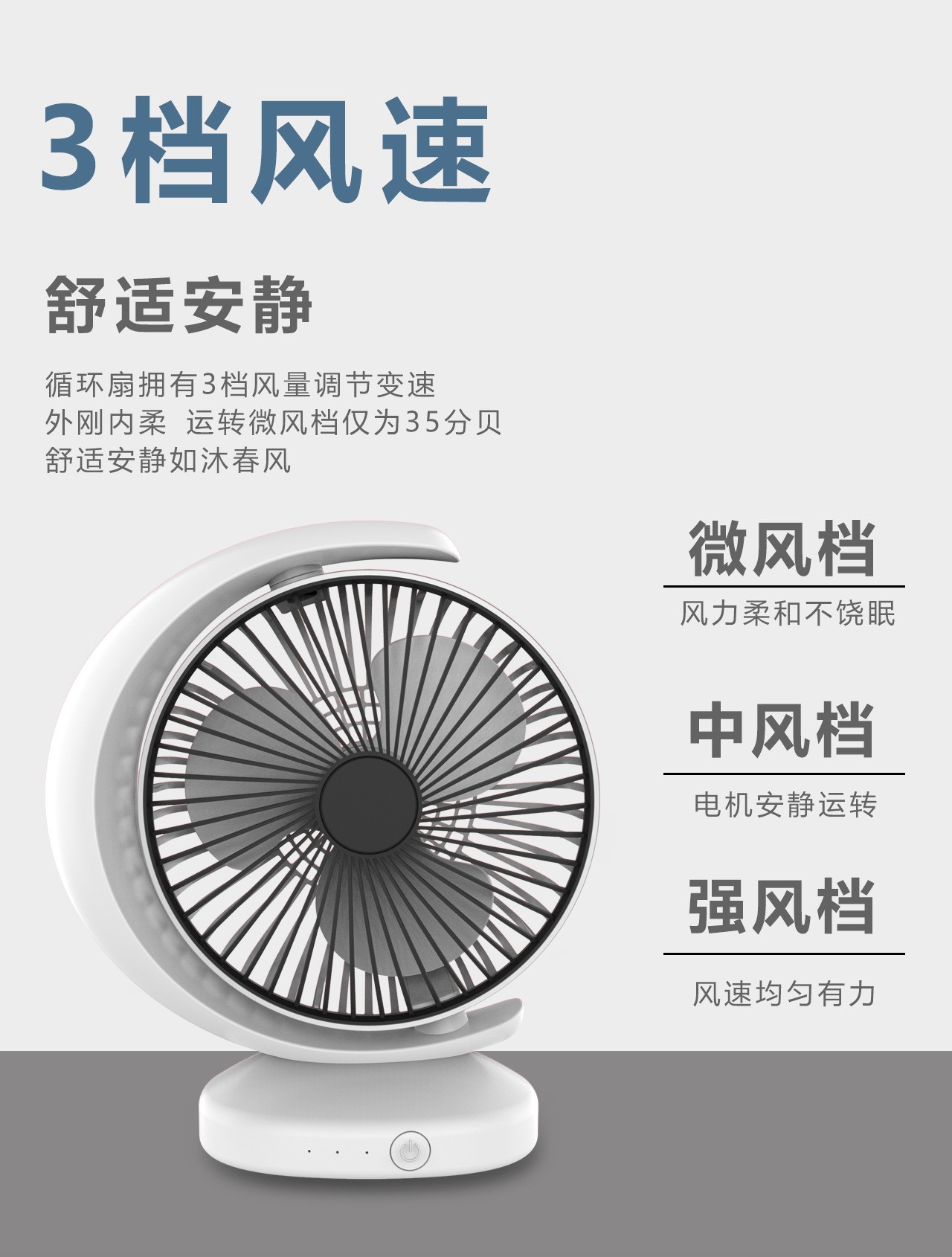 3档风速

舒适安静

循环扇拥有3档风量调节变速
外刚内柔 运转微风档仅为35分贝
舒适安静如沐春风

微风档

风力柔和不饶眠

中风档

电机安静运转

强风档

风速均匀有力